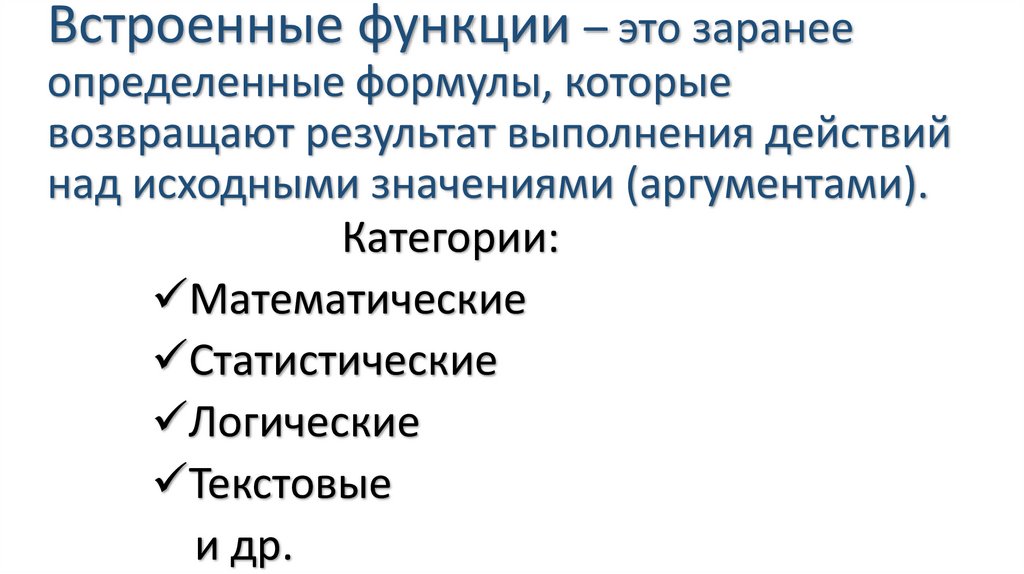 Встроенные функции – это заранее определенные формулы, которые возвращают результат выполнения действий над исходными значениями (аргументами).

Категории:

✓Математические
✓Статистические
✓Логические
✓Текстовые
и др.